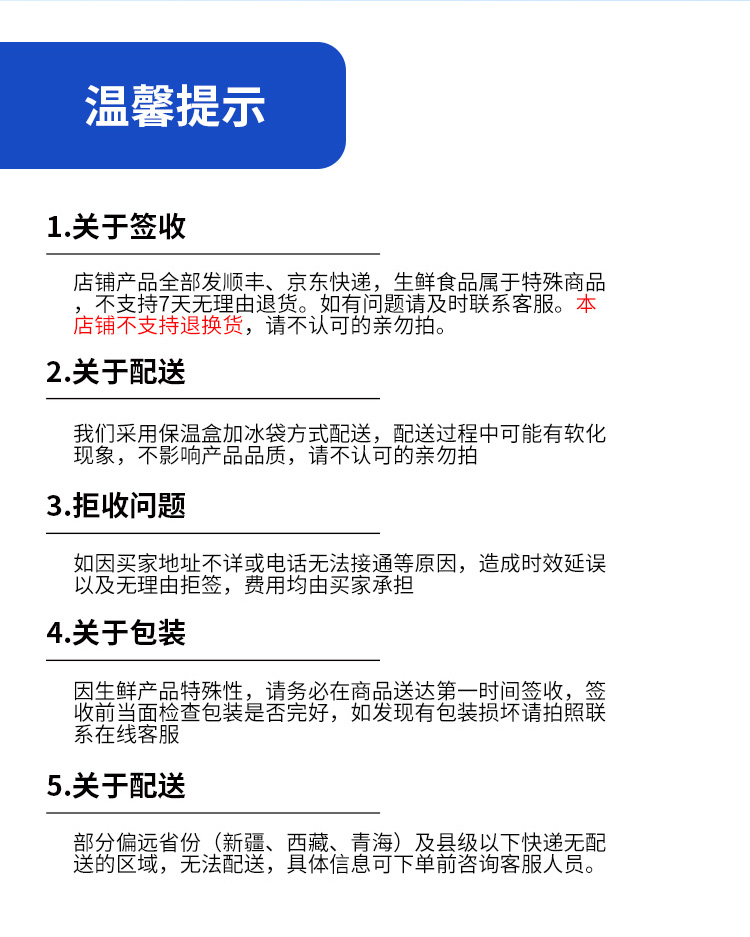 温馨提示

1.关于签收

店铺产品全部发顺丰、京东快递，生鲜食品属于特殊商品，不支持7天无理由退货。如有问题请及时联系客服。本店铺不支持退换货，请不认可的亲勿拍。

2.关于配送

我们采用保温盒加冰袋方式配送，配送过程中可能有软化现象，不影响产品品质，请不认可的亲勿拍

3.拒收问题

如因买家地址不详或电话无法接通等原因，造成时效延误以及无理由拒签，费用均由买家承担

4.关于包装

因生鲜产品特殊性，请务必在商品送达第一时间签收，签收前当面检查包装是否完好，如发现有包装损坏请拍照联系在线客服

5.关于配送

部分偏远省份（新疆、西藏、青海）及县级以下快递无配送的区域，无法配送，具体信息可下单前咨询客服人员。